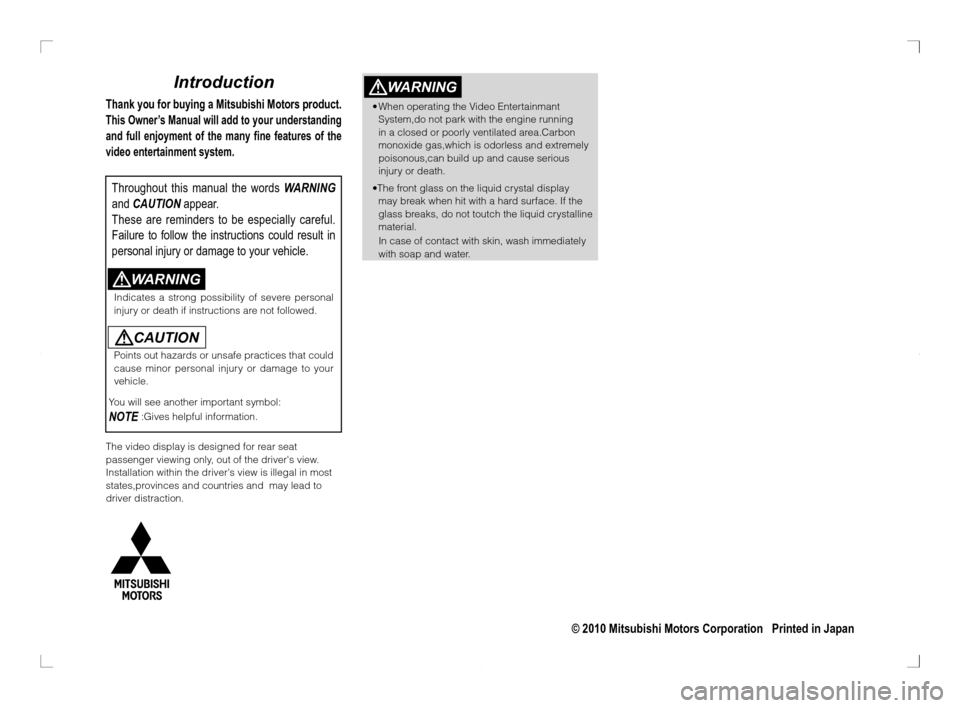 Introduction

Thank you for buying a Mitsubishi Motors product. This Owner's Manual will add to your understanding and full enjoyment of the many fine features of the video entertainment system.

Throughout this manual the words WARNING and CAUTION appear.
These are reminders to be especially careful. Failure to follow the instructions could result in personal injury or damage to your vehicle.

WARNING

Indicates a strong possibility of severe personal injury or death if instructions are not followed.

CAUTION

Points out hazards or unsafe practices that could cause minor personal injury or damage to your vehicle.

You will see another important symbol:

NOTE :Gives helpful information.

The video display is designed for rear seat passenger viewing only, out of the driver's view. Installation within the driver's view is illegal in most states,provinces and countries and may lead to driver distraction.

MITSUBISHI MOTORS

WARNING

•When operating the Video Entertainmant System,do not park with the engine running in a closed or poorly ventilated area.Carbon monoxide gas,which is odorless and extremely poisonous,can build up and cause serious injury or death.

•The front glass on the liquid crystal display may break when hit with a hard surface. If the glass breaks, do not toutch the liquid crystalline material.
In case of contact with skin, wash immediately with soap and water.

© 2010 Mitsubishi Motors Corporation Printed in Japan

carmanualsonline.info